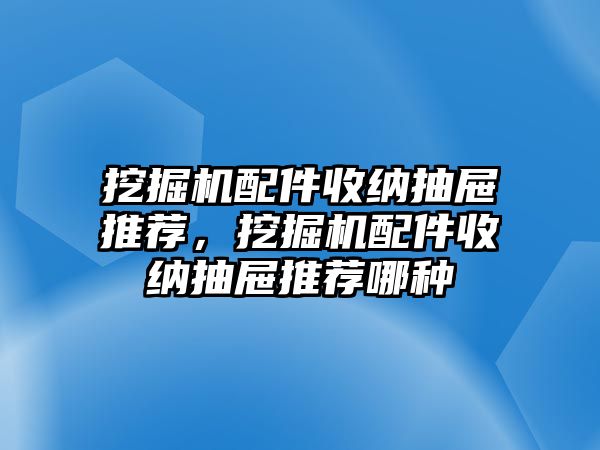 挖掘机配件收纳抽屉推荐，挖掘机配件收纳抽屉推荐哪种